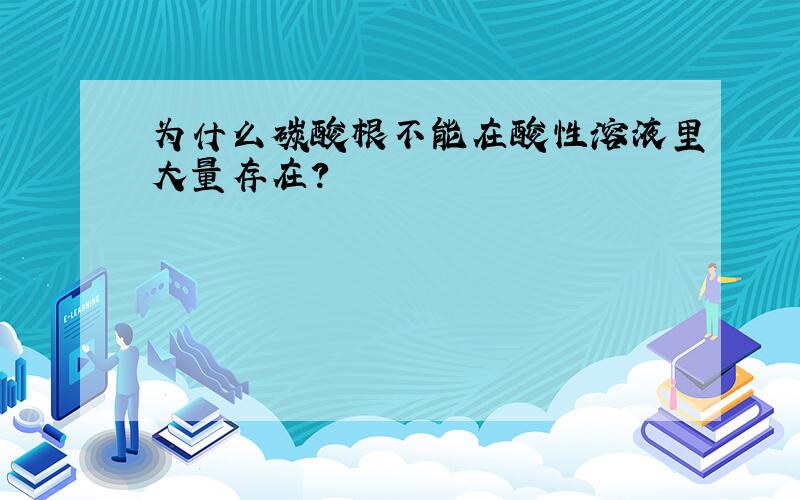 为什么碳酸根不能在酸性溶液里大量存在?

E-LEARNING